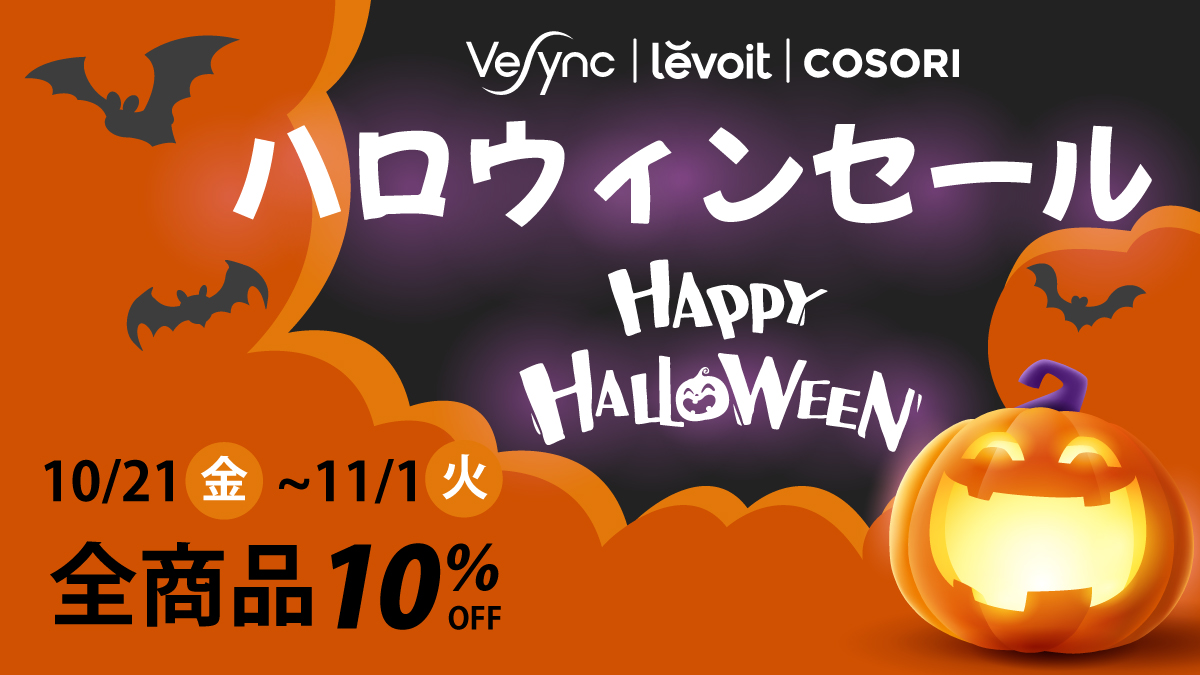 VeSync | Levoit | COSORI

ハロウィンセール

HAPPY HALLOWEEN

10/21 金 ~11/1 火

全商品10% OFF